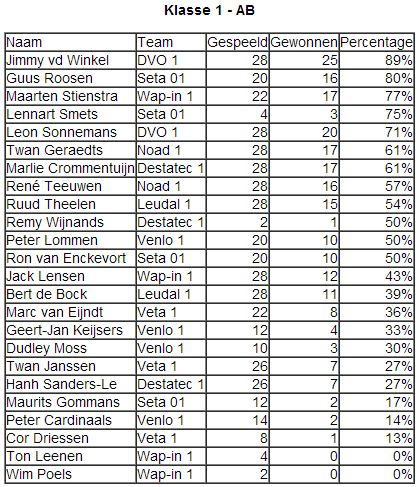 Klasse 1 - AB

| Naam | Team | Gespeeld | Gewonnen | Percentage |
|---|---|---|---|---|
| Jimmy vd Winkel | DVO 1 | 28 | 25 | 89% |
| Guus Roosen | Seta 01 | 20 | 16 | 80% |
| Maarten Stienstra | Wap-in 1 | 22 | 17 | 77% |
| Lennart Smets | Seta 01 | 4 | 3 | 75% |
| Leon Sonnemans | DVO 1 | 28 | 20 | 71% |
| Twan Geraedts | Noad 1 | 28 | 17 | 61% |
| Marlie Crommentuijn | Destatec 1 | 28 | 17 | 61% |
| René Teeuwen | Noad 1 | 28 | 16 | 57% |
| Ruud Theelen | Leudal 1 | 28 | 15 | 54% |
| Remy Wijnands | Destatec 1 | 2 | 1 | 50% |
| Peter Lommen | Venlo 1 | 20 | 10 | 50% |
| Ron van Enckevort | Seta 01 | 20 | 10 | 50% |
| Jack Lensen | Wap-in 1 | 28 | 12 | 43% |
| Bert de Bock | Leudal 1 | 28 | 11 | 39% |
| Marc van Eijndt | Veta 1 | 22 | 8 | 36% |
| Geert-Jan Keijsers | Venlo 1 | 12 | 4 | 33% |
| Dudley Moss | Venlo 1 | 10 | 3 | 30% |
| Twan Janssen | Veta 1 | 26 | 7 | 27% |
| Hanh Sanders-Le | Destatec 1 | 26 | 7 | 27% |
| Maurits Gommans | Seta 01 | 12 | 2 | 17% |
| Peter Cardinaals | Venlo 1 | 14 | 2 | 14% |
| Cor Driessen | Veta 1 | 8 | 1 | 13% |
| Ton Leenen | Wap-in 1 | 4 | 0 | 0% |
| Wim Poels | Wap-in 1 | 2 | 0 | 0% |